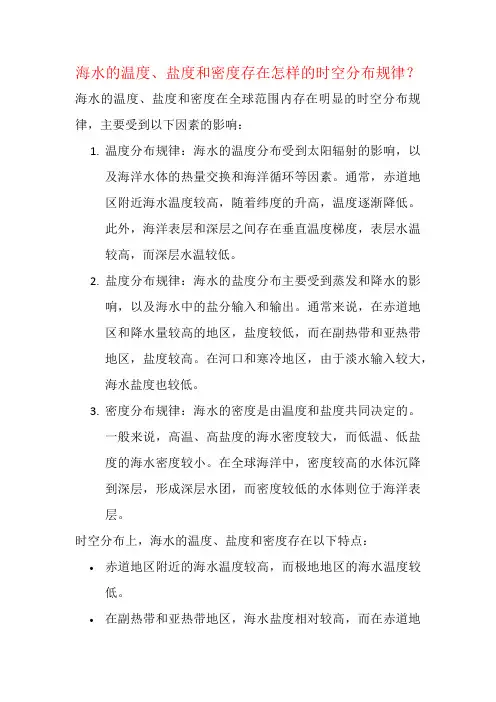 海水的温度、盐度和密度存在怎样的时空分布规律？

海水的温度、盐度和密度在全球范围内存在明显的时空分布规律，主要受到以下因素的影响：

1. 温度分布规律：海水的温度分布受到太阳辐射的影响，以及海洋水体的热量交换和海洋循环等因素。通常，赤道地区附近海水温度较高，随着纬度的升高，温度逐渐降低。此外，海洋表层和深层之间存在垂直温度梯度，表层水温较高，而深层水温较低。

2. 盐度分布规律：海水的盐度分布主要受到蒸发和降水的影响，以及海水中的盐分输入和输出。通常来说，在赤道地区和降水量较高的地区，盐度较低，而在副热带和亚热带地区，盐度较高。在河口和寒冷地区，由于淡水输入较大，海水盐度也较低。

3. 密度分布规律：海水的密度是由温度和盐度共同决定的。一般来说，高温、高盐度的海水密度较大，而低温、低盐度的海水密度较小。在全球海洋中，密度较高的水体沉降到深层，形成深层水团，而密度较低的水体则位于海洋表层。

时空分布上，海水的温度、盐度和密度存在以下特点：

• 赤道地区附近的海水温度较高，而极地地区的海水温度较低。

• 在副热带和亚热带地区，海水盐度相对较高，而在赤道地